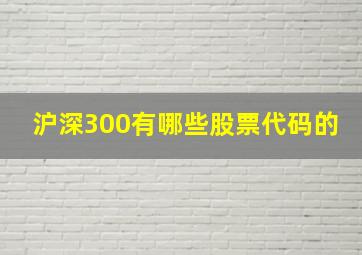 沪深300有哪些股票代码的